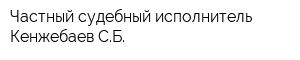 Частный судебный исполнитель Кенжебаев С.Б.